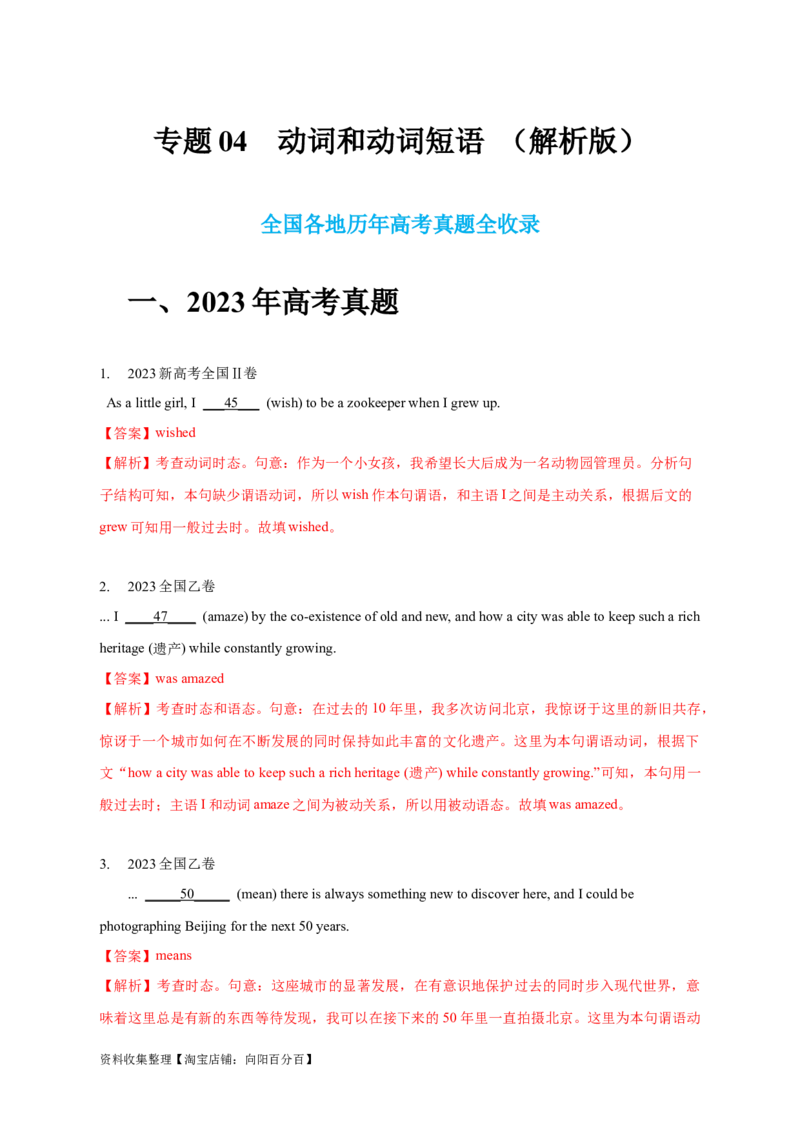 专题04 动词和动词短语 （解析版）

全国各地历年高考真题全收录

一、2023年高考真题

1. 2023新高考全国II卷

As a little girl, I ____45____ (wish) to be a zookeeper when I grew up.

【答案】wished

【解析】考查动词时态。句意：作为一个小女孩，我希望长大后成为一名动物园管理员。分析句子结构可知，本句缺少谓语动词，所以wish作本句谓语，和主语I之间是主动关系，根据后文的grew可知用一般过去时。故填wished。

2. 2023全国乙卷

... I ____47____ (amaze) by the co-existence of old and new, and how a city was able to keep such a rich heritage (遗产) while constantly growing.

【答案】was amazed

【解析】考查时态和语态。句意：在过去的10年里，我多次访问北京，我惊讶于这里的新旧共存，惊讶于一个城市如何在不断发展的同时保持如此丰富的文化遗产。这里为本句谓语动词，根据下文“how a city was able to keep such a rich heritage (遗产) while constantly growing.”可知，本句用一般过去时；主语I和动词amaze之间为被动关系，所以用被动语态。故填was amazed。

3. 2023全国乙卷

... ____50____ (mean) there is always something new to discover here, and I could be photographing Beijing for the next 50 years.

【答案】means

【解析】考查时态。句意：这座城市的显著发展，在有意识地保护过去的同时步入现代世界，意味着这里总是有新的东西等待发现，我可以在接下来的50年里一直拍摄北京。这里为本句谓语动

资料收集整理【淘宝店铺：向阳百分百】